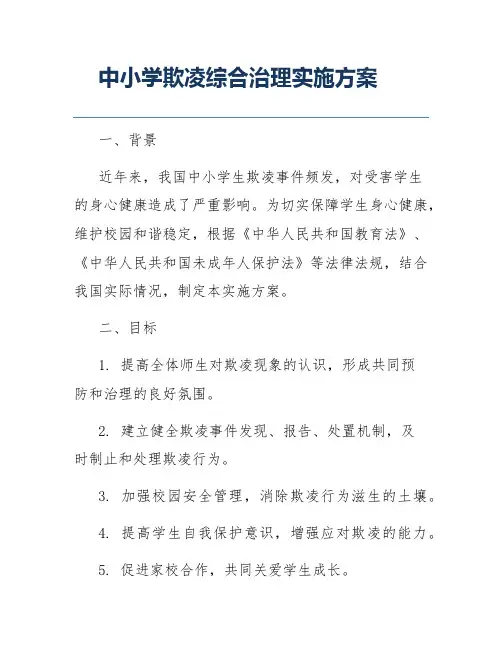 中小学欺凌综合治理实施方案

一、背景

近年来，我国中小学生欺凌事件频发，对受害学生的身心健康造成了严重影响。为切实保障学生身心健康，维护校园和谐稳定，根据《中华人民共和国教育法》、《中华人民共和国未成年人保护法》等法律法规，结合我国实际情况，制定本实施方案。

二、目标

1. 提高全体师生对欺凌现象的认识，形成共同预防和治理的良好氛围。

2. 建立健全欺凌事件发现、报告、处置机制，及时制止和处理欺凌行为。

3. 加强校园安全管理，消除欺凌行为滋生的土壤。

4. 提高学生自我保护意识，增强应对欺凌的能力。

5. 促进家校合作，共同关爱学生成长。